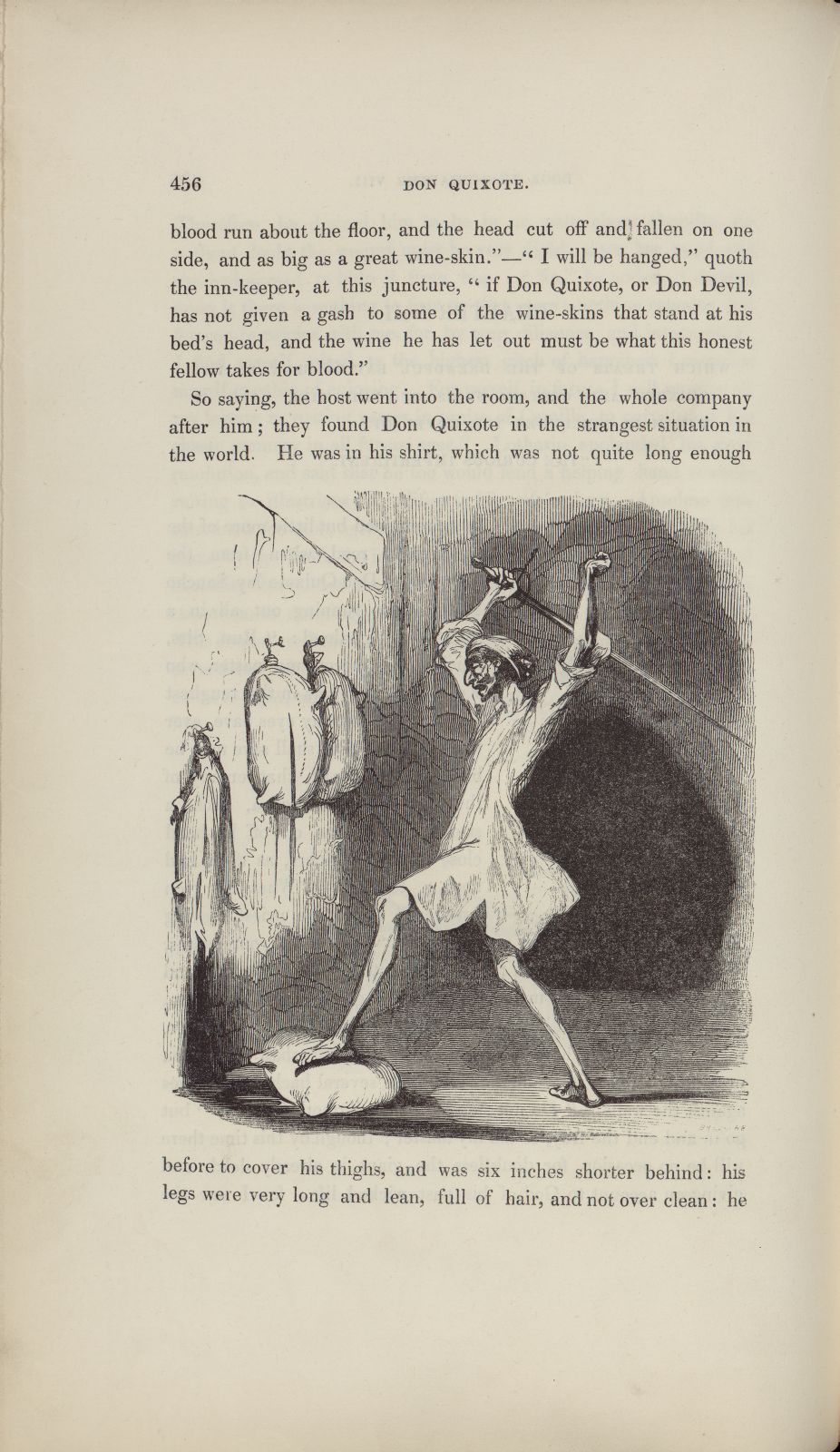 456 DON QUIXOTE.

blood run about the floor, and the head cut off and fallen on one side, and as big as a great wine-skin."—" I will be hanged," quoth the inn-keeper, at this juncture, " if Don Quixote, or Don Devil, has not given a gash to some of the wine-skins that stand at his bed's head, and the wine he has let out must be what this honest fellow takes for blood."

So saying, the host went into the room, and the whole company after him; they found Don Quixote in the strangest situation in the world. He was in his shirt, which was not quite long enough before to cover his thighs, and was six inches shorter behind: his legs were very long and lean, full of hair, and not over clean: he